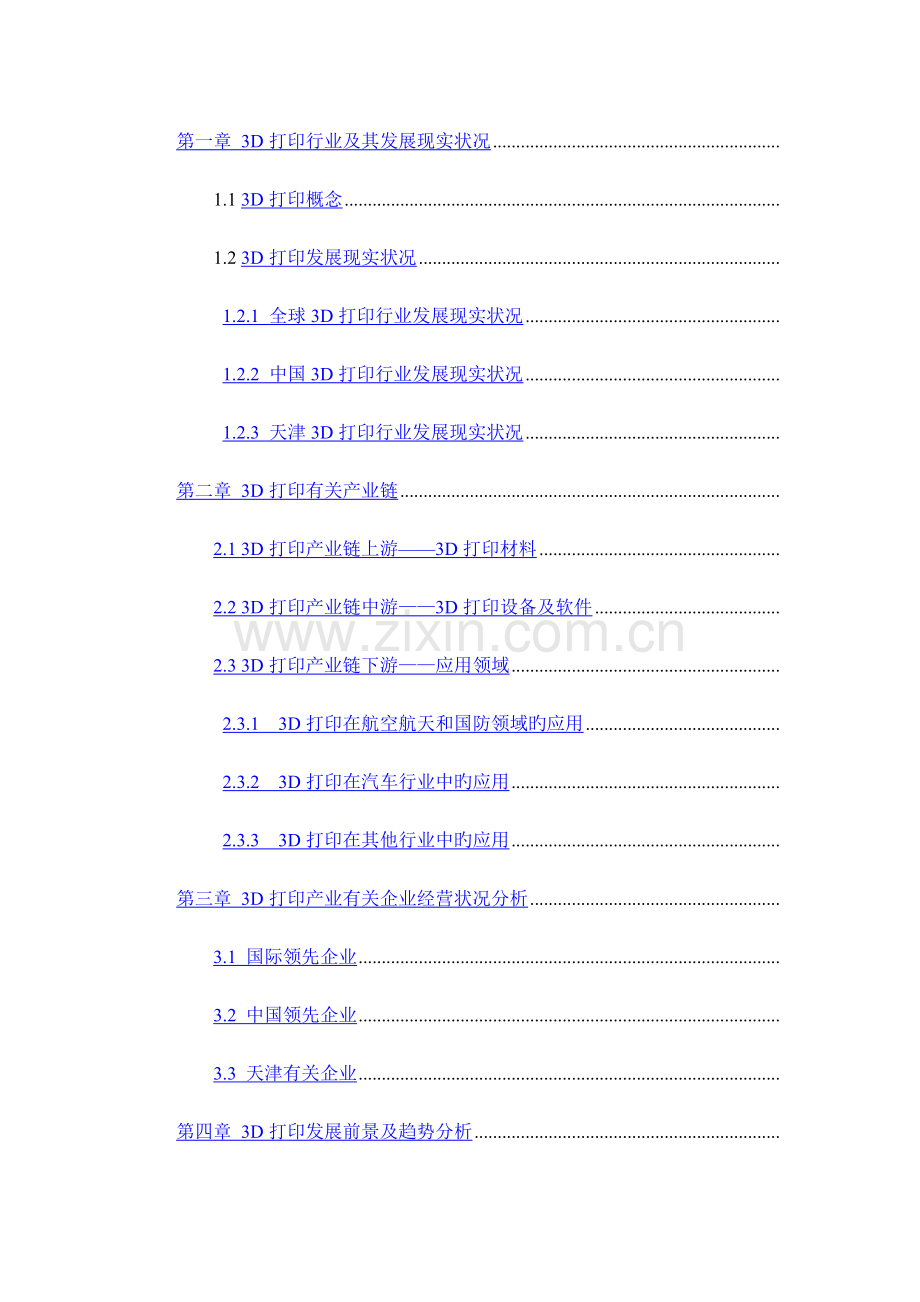 第一章 3D打印行业及其发展现实状况

1.1 3D打印概念

1.2 3D打印发展现实状况

1.2.1 全球3D打印行业发展现实状况

1.2.2 中国3D打印行业发展现实状况

1.2.3 天津3D打印行业发展现实状况

第二章 3D打印有关产业链

2.1 3D打印产业链上游——3D打印材料

2.2 3D打印产业链中游——3D打印设备及软件

2.3 3D打印产业链下游——应用领域

2.3.1 3D打印在航空航天和国防领域旳应用

2.3.2 3D打印在汽车行业中旳应用

2.3.3 3D打印在其他行业中旳应用

第三章 3D打印产业有关企业经营状况分析

3.1 国际领先企业

3.2 中国领先企业

3.3 天津有关企业

第四章 3D打印发展前景及趋势分析

www.zixin.com.cn